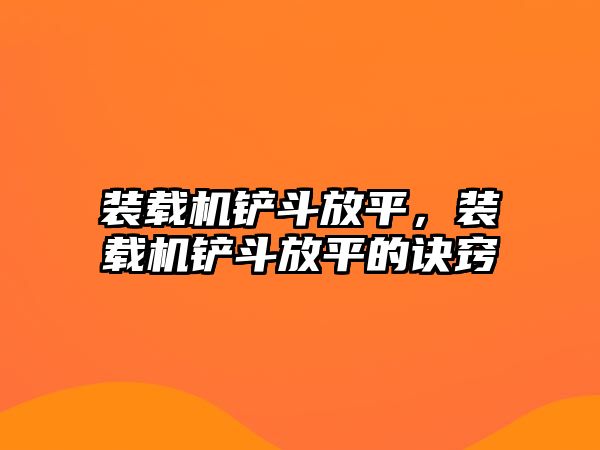 装载机铲斗放平，装载机铲斗放平的诀窍